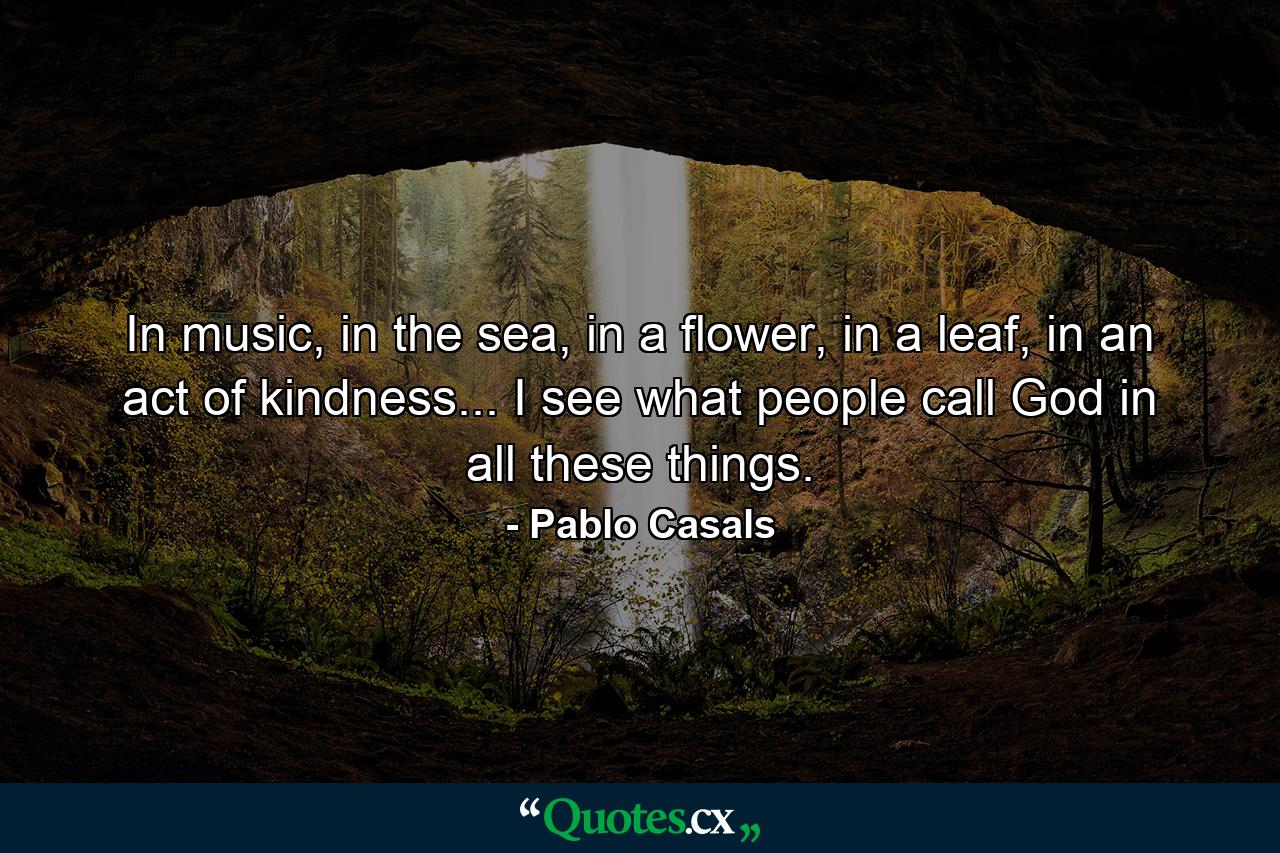 In music, in the sea, in a flower, in a leaf, in an act of kindness... I see what people call God in all these things.

- Pablo Casals

“Quotes.cx„